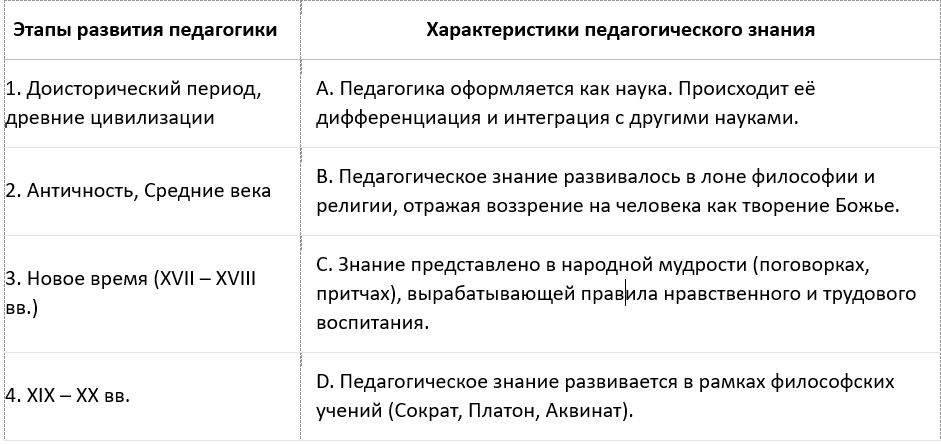 | Этапы развития педагогики | Характеристики педагогического знания |
|---|---|
| 1. Доисторический период, древние цивилизации | A. Педагогика оформляется как наука. Происходит её дифференциация и интеграция с другими науками. |
| 2. Античность, Средние века | B. Педагогическое знание развивалось в лоне философии и религии, отражая воззрение на человека как творение Божье. |
| 3. Новое время (XVII – XVIII вв.) | C. Знание представлено в народной мудрости (поговорках, притчах), вырабатывающей правила нравственного и трудового воспитания. |
| 4. XIX – XX вв. | D. Педагогическое знание развивается в рамках философских учений (Сократ, Платон, Аквинат). |